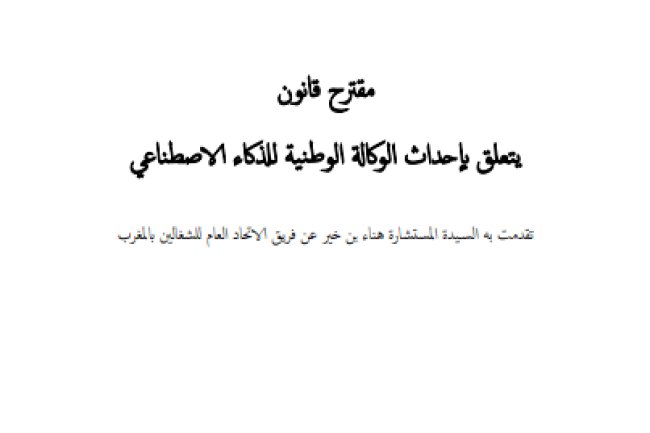 مقترح قانون

يتعلق بإحداث الوكالة الوطنية للذكاء الاصطناعي

تقدمت به السيدة المستشارة هناء بن خير عن فريق الاتحاد العام للشغالين بالمغرب